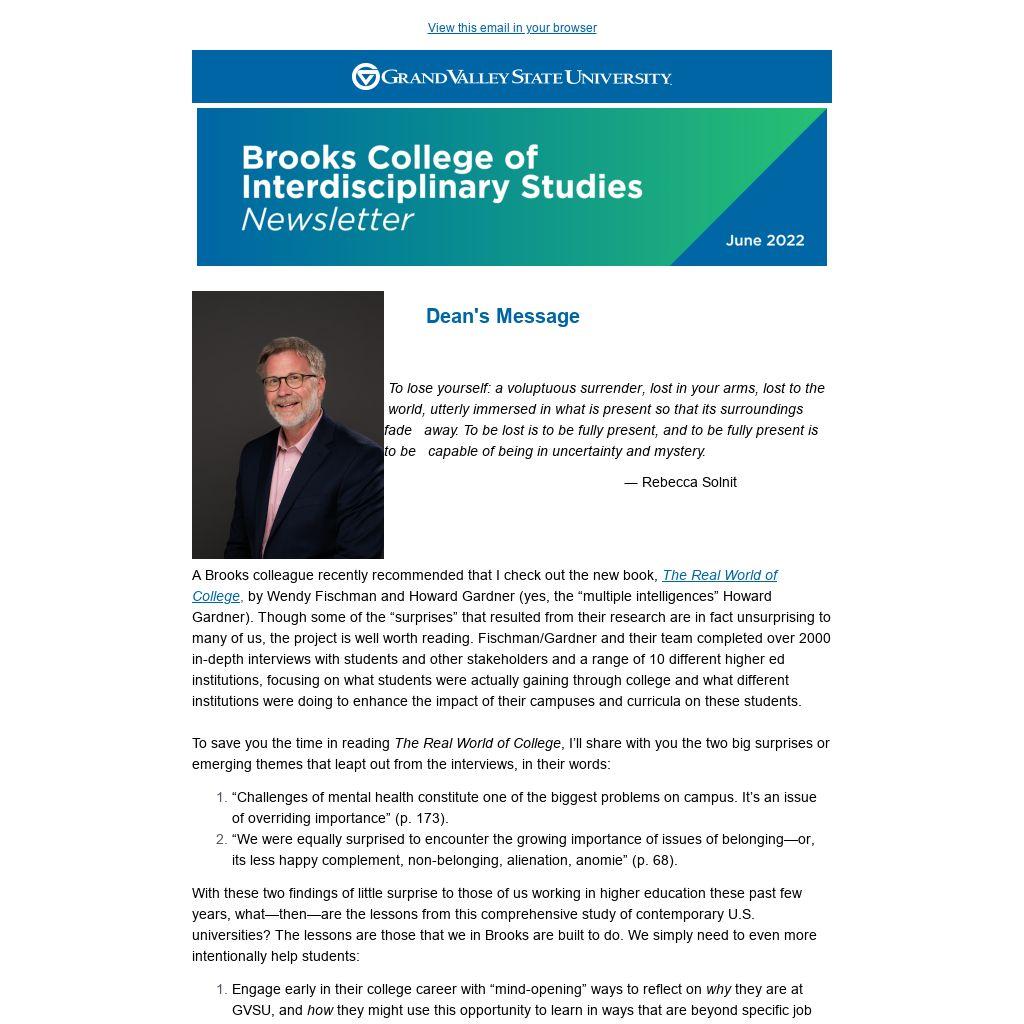 View this email in your browser

GRAND VALLEY STATE UNIVERSITY

Brooks College of Interdisciplinary Studies
Newsletter

June 2022

Dean's Message

To lose yourself: a voluptuous surrender, lost in your arms, lost to the world, utterly immersed in what is present so that its surroundings fade away. To be lost is to be fully present, and to be fully present is to be capable of being in uncertainty and mystery.

— Rebecca Solnit

A Brooks colleague recently recommended that I check out the new book, The Real World of College, by Wendy Fischman and Howard Gardner (yes, the “multiple intelligences” Howard Gardner). Though some of the “surprises” that resulted from their research are in fact unsurprising to many of us, the project is well worth reading. Fischman/Gardner and their team completed over 2000 in-depth interviews with students and other stakeholders and a range of 10 different higher ed institutions, focusing on what students were actually gaining through college and what different institutions were doing to enhance the impact of their campuses and curricula on these students.

To save you the time in reading The Real World of College, I’ll share with you the two big surprises or emerging themes that leapt out from the interviews, in their words:

1. “Challenges of mental health constitute one of the biggest problems on campus. It’s an issue of overriding importance” (p. 173).
2. “We were equally surprised to encounter the growing importance of issues of belonging—or, its less happy complement, non-belonging, alienation, anomie” (p. 68).

With these two findings of little surprise to those of us working in higher education these past few years, what—then—are the lessons from this comprehensive study of contemporary U.S. universities? The lessons are those that we in Brooks are built to do. We simply need to even more intentionally help students:

1. Engage early in their college career with “mind-opening” ways to reflect on why they are at GVSU, and how they might use this opportunity to learn in ways that are beyond specific job